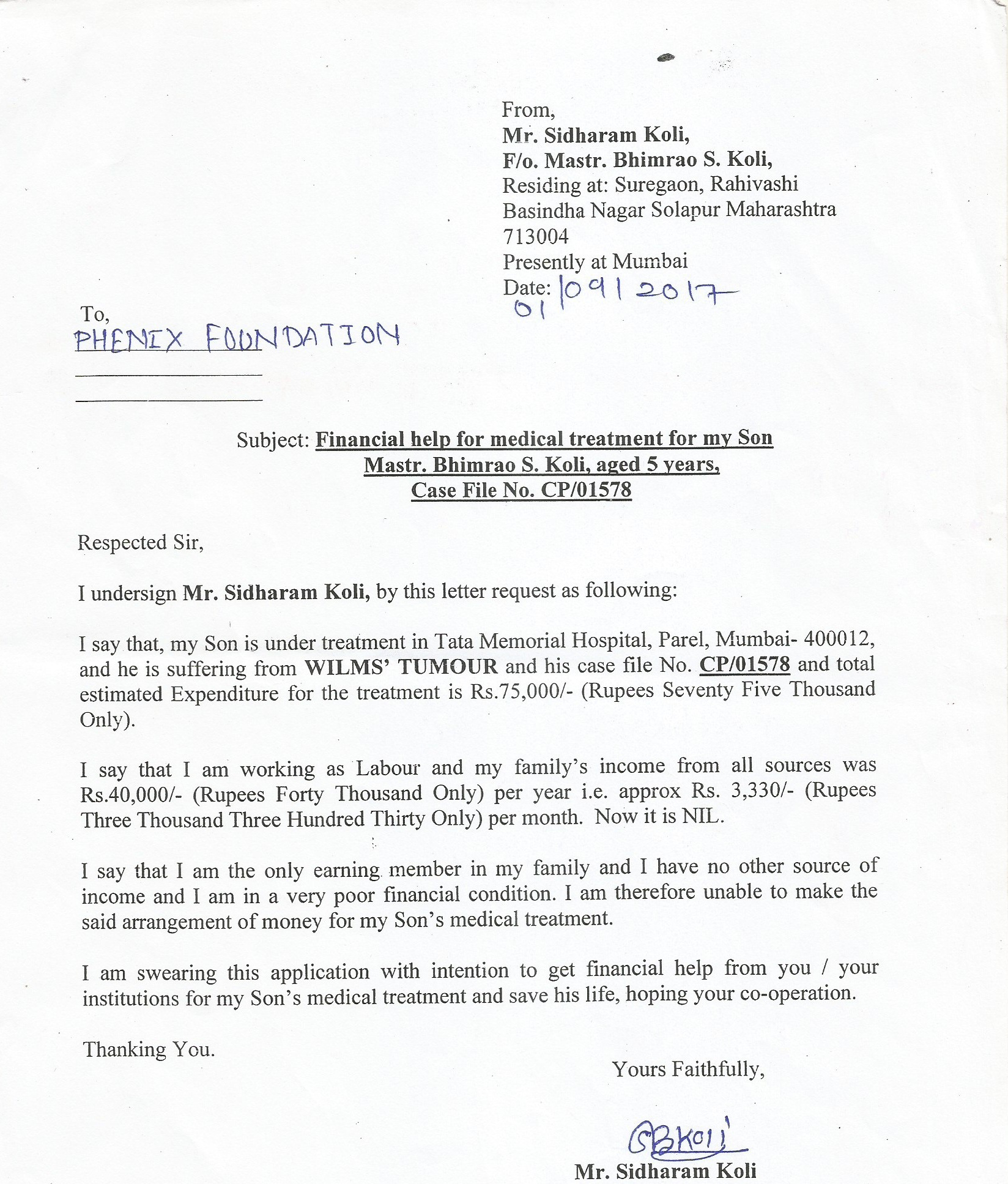 From,
Mr. Sidharam Koli,
F/o. Mastr. Bhimrao S. Koli,
Residing at: Suregaon, Rahivashi
Basindha Nagar Solapur Maharashtra
713004
Presently at Mumbai
Date: 01|09|2017

To,
PHENIX FOUNDATION

Subject: Financial help for medical treatment for my Son Mastr. Bhimrao S. Koli, aged 5 years, Case File No. CP/01578

Respected Sir,

I undersign Mr. Sidharam Koli, by this letter request as following:

I say that, my Son is under treatment in Tata Memorial Hospital, Parel, Mumbai- 400012, and he is suffering from WILMS' TUMOUR and his case file No. CP/01578 and total estimated Expenditure for the treatment is Rs.75,000/- (Rupees Seventy Five Thousand Only).

I say that I am working as Labour and my family's income from all sources was Rs.40,000/- (Rupees Forty Thousand Only) per year i.e. approx Rs. 3,330/- (Rupees Three Thousand Three Hundred Thirty Only) per month. Now it is NIL.

I say that I am the only earning member in my family and I have no other source of income and I am in a very poor financial condition. I am therefore unable to make the said arrangement of money for my Son's medical treatment.

I am swearing this application with intention to get financial help from you / your institutions for my Son's medical treatment and save his life, hoping your co-operation.

Thanking You.

Yours Faithfully,

SBKoli

Mr. Sidharam Koli